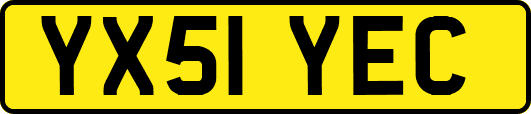 YX51 YEC